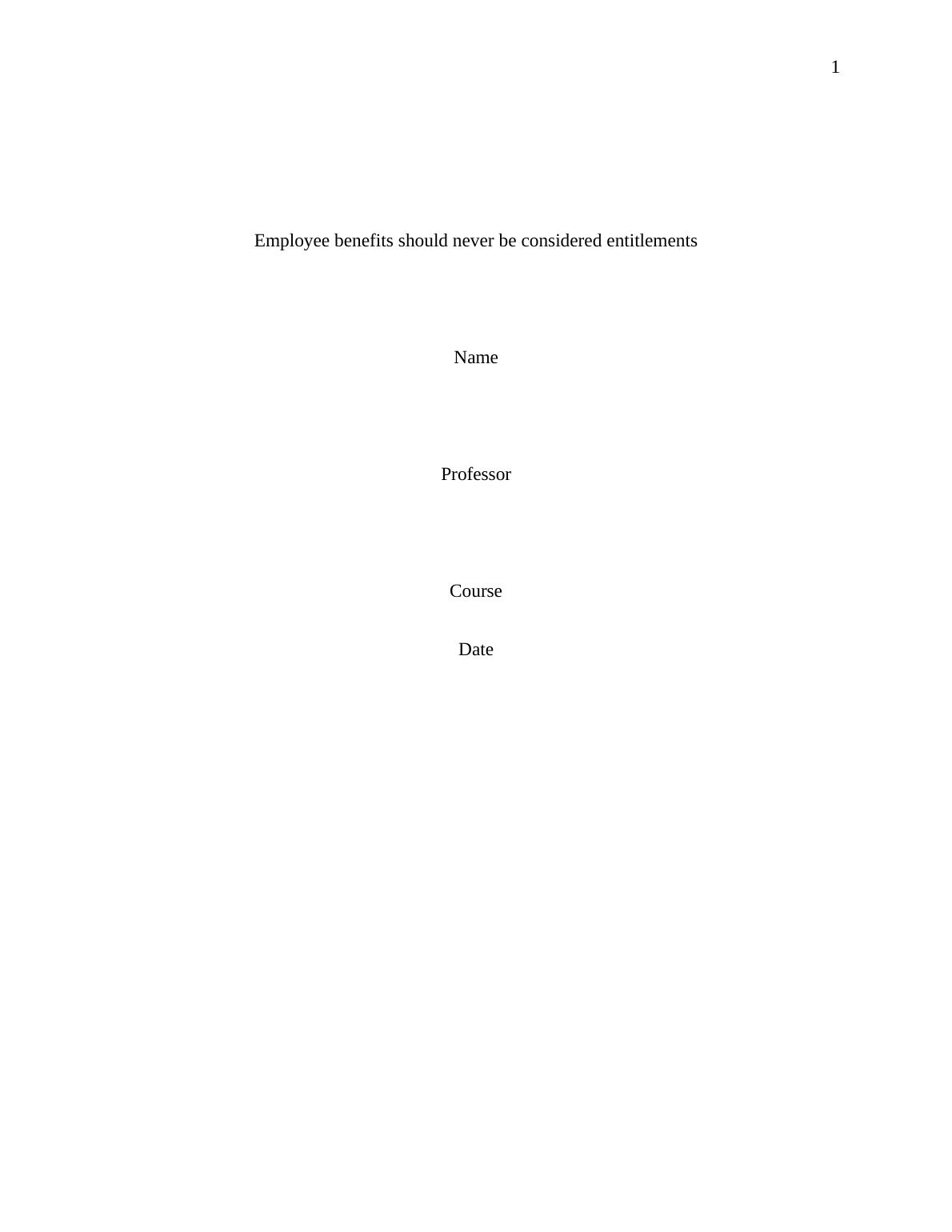 1

Employee benefits should never be considered entitlements

Name

Professor

Course

Date